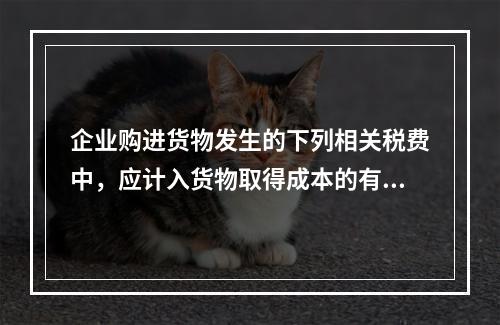 企业购进货物发生的下列相关税费中，应计入货物取得成本的有...